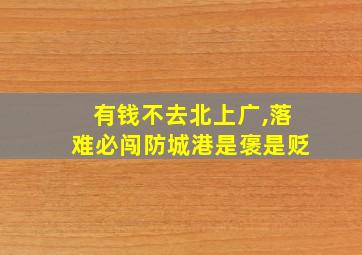 有钱不去北上广,落难必闯防城港是褒是贬